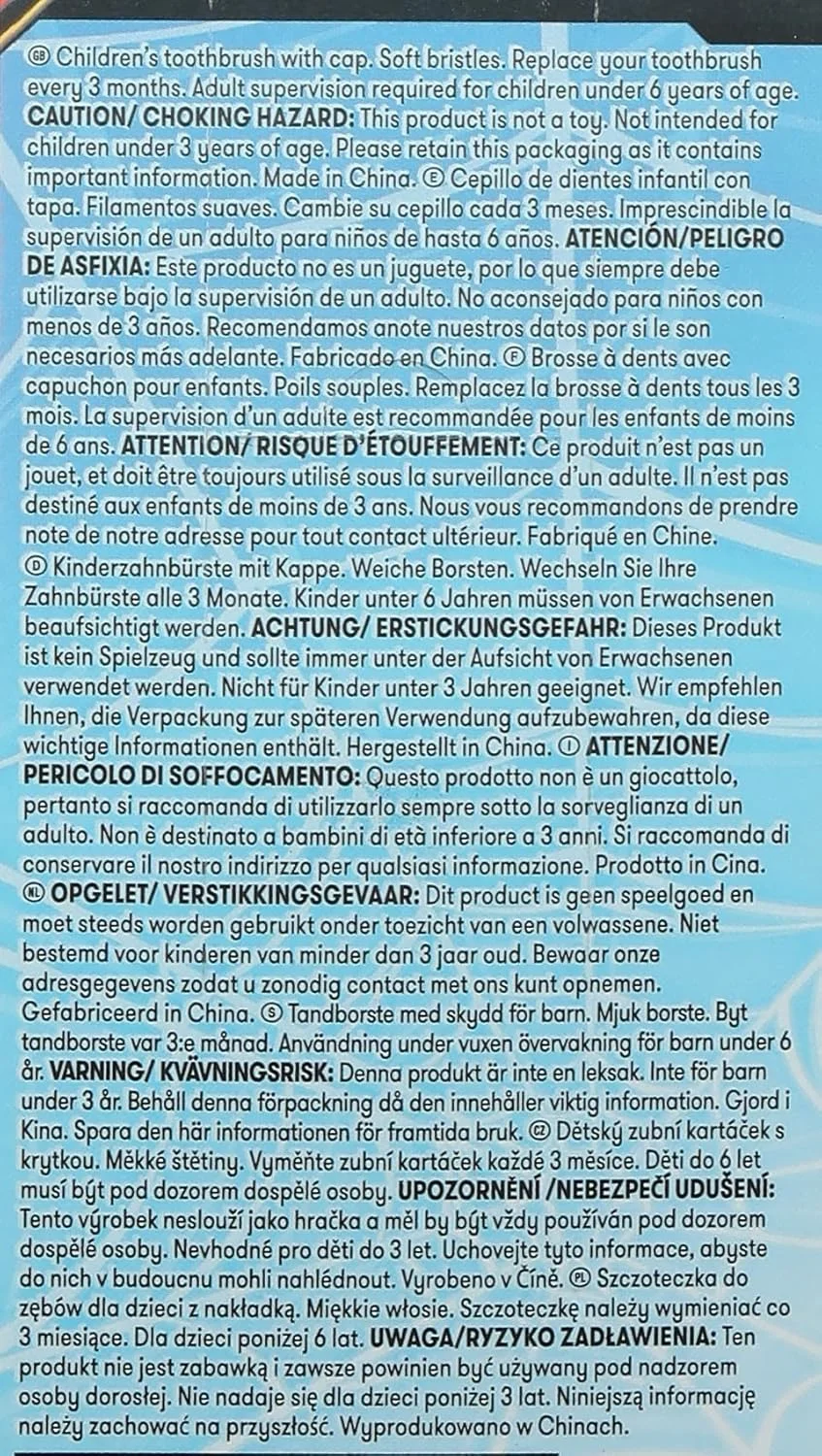 GB Children's toothbrush with cap. Soft bristles. Replace your toothbrush every 3 months. Adult supervision required for children under 6 years of age. CAUTION/ CHOKING HAZARD: This product is not a toy. Not intended for children under 3 years of age. Please retain this packaging as it contains important information. Made in China. E Cepillo de dientes infantil con tapa. Filamentos suaves. Cambie su cepillo cada 3 meses. Imprescindible la supervisión de un adulto para niños de hasta 6 años. ATENCIÓN/PELIGRO DE ASFIXIA: Este producto no es un juguete, por lo que siempre debe utilizarse bajo la supervisión de un adulto. No aconsejado para niños con menos de 3 años. Recomendamos anote nuestros datos por si le son necesarios más adelante. Fabricado en China. F Brosse à dents avec capuchon pour enfants. Poils souples. Remplacez la brosse à dents tous les 3 mois. La supervision d'un adulte est recommandée pour les enfants de moins de 6 ans. ATTENTION/ RISQUE D'ÉTOUFFEMENT: Ce produit n'est pas un jouet, et doit être toujours utilisé sous la surveillance d'un adulte. Il n'est pas destiné aux enfants de moins de 3 ans. Nous vous recommandons de prendre note de notre adresse pour tout contact ultérieur. Fabriqué en Chine. D Kinderzahnbürste mit Kappe. Weiche Borsten. Wechseln Sie Ihre Zahnbürste alle 3 Monate. Kinder unter 6 Jahren müssen von Erwachsenen beaufsichtigt werden. ACHTUNG/ ERSTICKUNGSGEFAHR: Dieses Produkt ist kein Spielzeug und sollte immer unter der Aufsicht von Erwachsenen verwendet werden. Nicht für Kinder unter 3 Jahren geeignet. Wir empfehlen Ihnen, die Verpackung zur späteren Verwendung aufzubewahren, da diese wichtige Informationen enthält. Hergestellt in China. I ATTENZIONE/ PERICOLO DI SOFFOCAMENTO: Questo prodotto non è un giocattolo, pertanto si raccomanda di utilizzarlo sempre sotto la sorveglianza di un adulto. Non è destinato a bambini di età inferiore a 3 anni. Si raccomanda di conservare il nostro indirizzo per qualsiasi informazione. Prodotto in Cina. NL OPGELET/ VERSTIKKINGSGEVAAR: Dit product is geen speelgoed en moet steeds worden gebruikt onder toezicht van een volwassene. Niet bestemd voor kinderen van minder dan 3 jaar oud. Bewaar onze adresgegevens zodat u zonodig contact met ons kunt opnemen. Gefabriceerd in China. S Tandborste med skydd för barn. Mjuk borste. Byt tandborste var 3:e månad. Användning under vuxen övervakning för barn under 6 år. VARNING/ KVÄVNINGSRISK: Denna produkt är inte en leksak. Inte för barn under 3 år. Behåll denna förpackning då den innehåller viktig information. Gjord i Kina. Spara den här informationen för framtida bruk. CZ Dětský zubní kartáček s krytkou. Měkké štětiny. Vyměňte zubní kartáček každé 3 měsíce. Děti do 6 let musí být pod dozorem dospělé osoby. UPOZORNĚNÍ /NEBEZPEČÍ UDUŠENÍ: Tento výrobek neslouží jako hračka a měl by být vždy používán pod dozorem dospělé osoby. Nevhodné pro děti do 3 let. Uchovejte tyto informace, abyste do nich v budoucnu mohli nahlédnout. Vyrobeno v Číně. PL Szczoteczka do zębów dla dzieci z nakładką. Miękkie włosie. Szczoteczkę należy wymieniać co 3 miesiące. Dla dzieci poniżej 6 lat. UWAGA/RYZYKO ZADŁAWIENIA: Ten produkt nie jest zabawką i zawsze powinien być używany pod nadzorem osoby dorosłej. Nie nadaje się dla dzieci poniżej 3 lat. Niniejszą informację należy zachować na przyszłość. Wyprodukowano w Chinach.